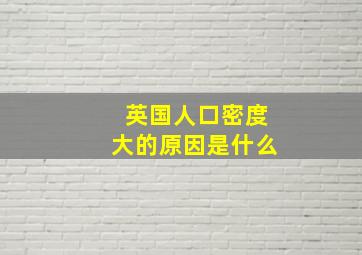 英国人口密度大的原因是什么